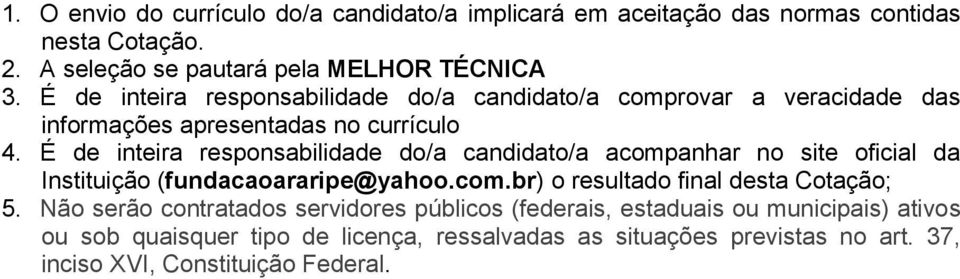 1. O envio do currículo do/a candidato/a implicará em aceitação das normas contidas nesta Cotação.
2. A seleção se pautará pela MELHOR TÉCNICA
3. É de inteira responsabilidade do/a candidato/a comprovar a veracidade das informações apresentadas no currículo
4. É de inteira responsabilidade do/a candidato/a acompanhar no site oficial da Instituição (fundacaoararipe@yahoo.com.br) o resultado final desta Cotação;
5. Não serão contratados servidores públicos (federais, estaduais ou municipais) ativos ou sob quaisquer tipo de licença, ressalvadas as situações previstas no art. 37, inciso XVI, Constituição Federal.